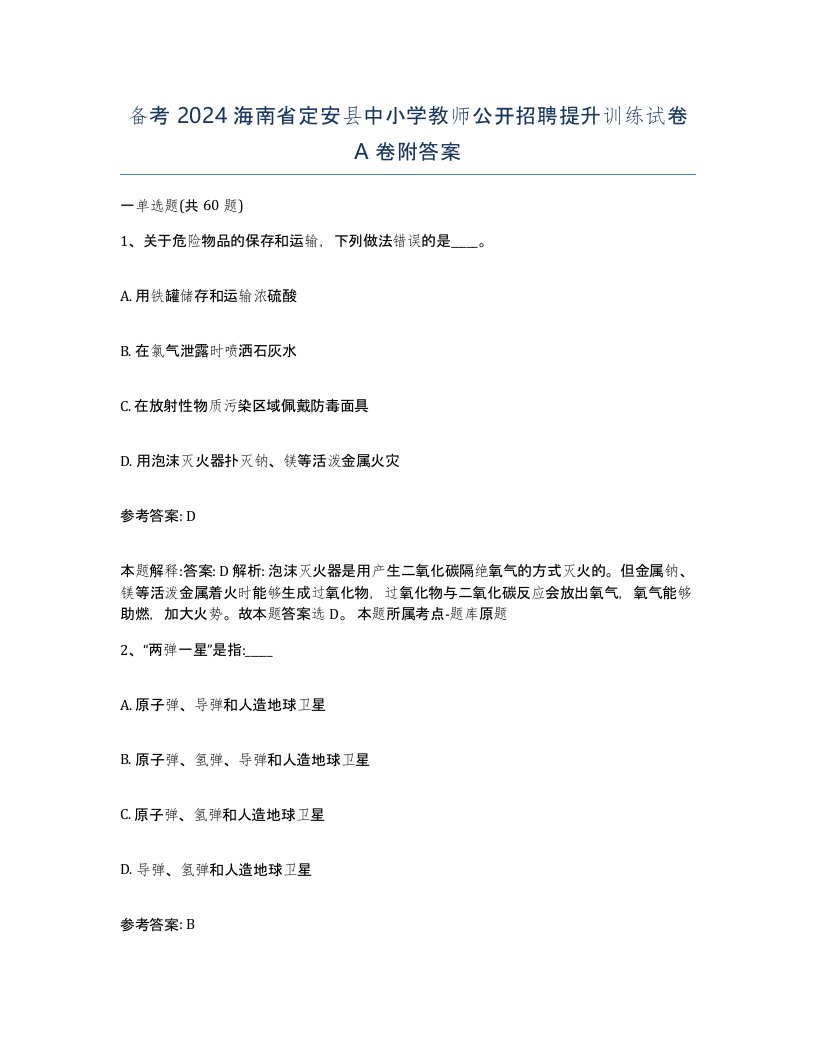 备考 2024 海南省定安县中小学教师公开招聘提升训练试卷 A 卷附答案

一单选题(共 60 题)

1、关于危险物品的保存和运输，下列做法错误的是____。

A. 用铁罐储存和运输浓硫酸

B. 在氯气泄露时喷洒石灰水

C. 在放射性物质污染区域佩戴防毒面具

D. 用泡沫灭火器扑灭钠、镁等活泼金属火灾

参考答案: D

本题解释:答案: D 解析: 泡沫灭火器是用产生二氧化碳隔绝氧气的方式灭火的。但金属钠、镁等活泼金属着火时能够生成过氧化物，过氧化物与二氧化碳反应会放出氧气，氧气能够助燃，加大火势。故本题答案选 D。 本题所属考点-题库原题

2、“两弹一星”是指:____

A. 原子弹、导弹和人造地球卫星

B. 原子弹、氢弹、导弹和人造地球卫星

C. 原子弹、氢弹和人造地球卫星

D. 导弹、氢弹和人造地球卫星

参考答案: B